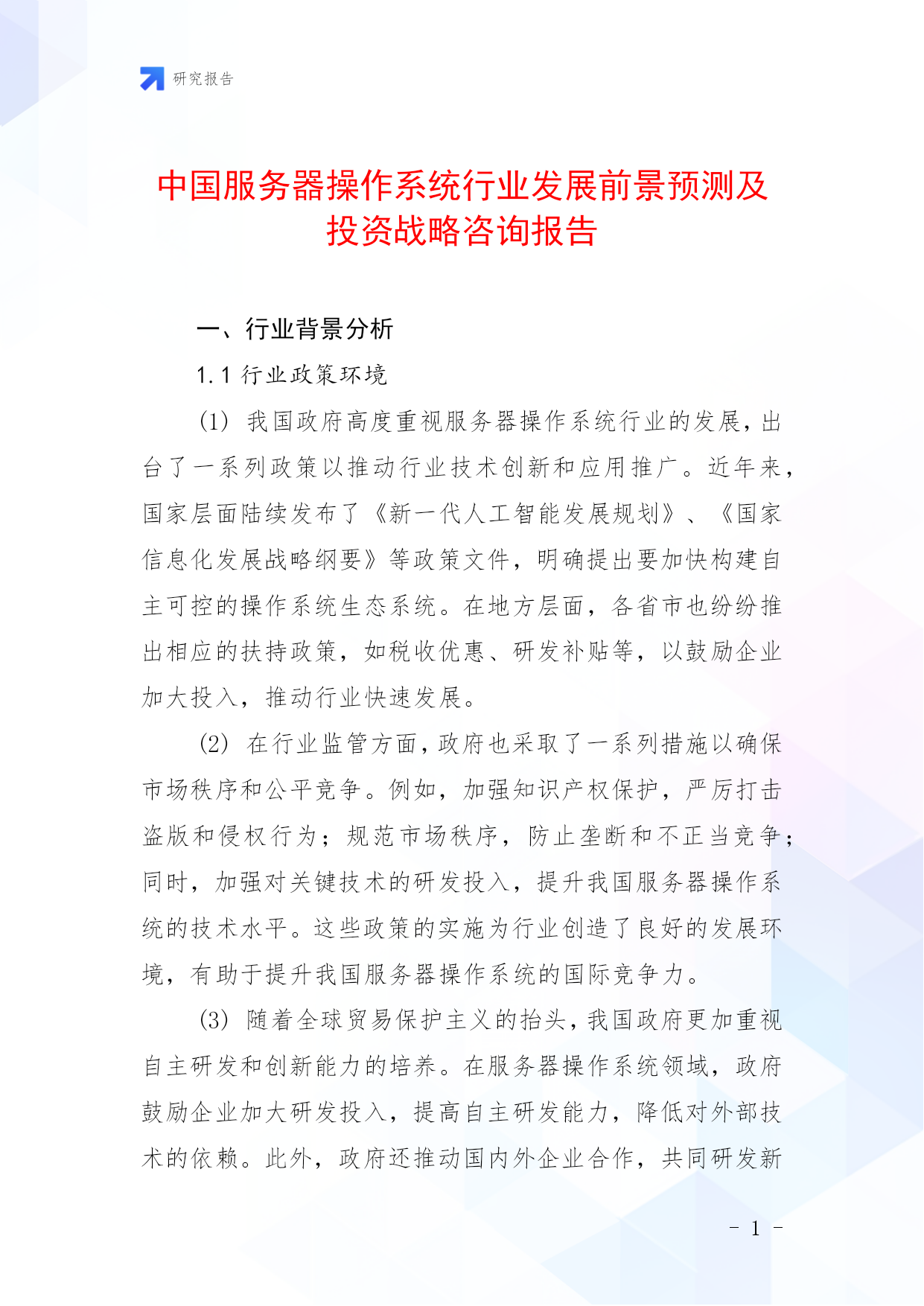 研究报告

中国服务器操作系统行业发展前景预测及投资战略咨询报告

一、行业背景分析

1.1 行业政策环境

(1) 我国政府高度重视服务器操作系统行业的发展，出台了一系列政策以推动行业技术创新和应用推广。近年来，国家层面陆续发布了《新一代人工智能发展规划》、《国家信息化发展战略纲要》等政策文件，明确提出要加快构建自主可控的操作系统生态系统。在地方层面，各省市也纷纷推出相应的扶持政策，如税收优惠、研发补贴等，以鼓励企业加大投入，推动行业快速发展。

(2) 在行业监管方面，政府也采取了一系列措施以确保市场秩序和公平竞争。例如，加强知识产权保护，严厉打击盗版和侵权行为；规范市场秩序，防止垄断和不正当竞争；同时，加强对关键技术的研发投入，提升我国服务器操作系统的技术水平。这些政策的实施为行业创造了良好的发展环境，有助于提升我国服务器操作系统的国际竞争力。

(3) 随着全球贸易保护主义的抬头，我国政府更加重视自主研发和创新能力的培养。在服务器操作系统领域，政府鼓励企业加大研发投入，提高自主研发能力，降低对外部技术的依赖。此外，政府还推动国内外企业合作，共同研发新

- 1 -